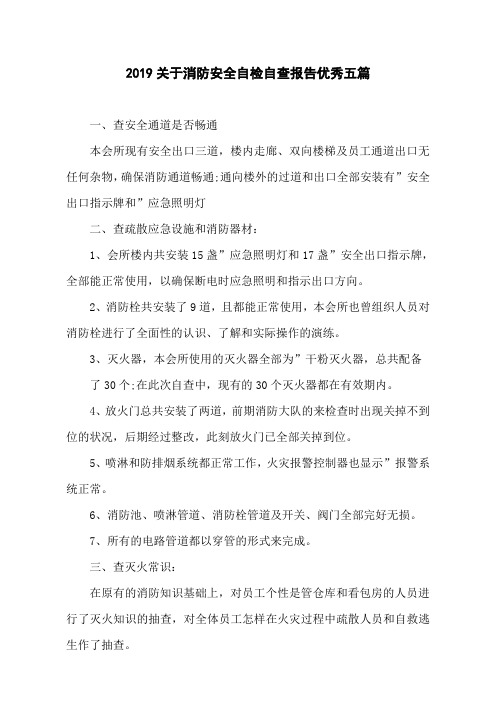 2019 关于消防安全自检自查报告优秀五篇

一、查安全通道是否畅通

本会所现有安全出口三道，楼内走廊、双向楼梯及员工通道出口无任何杂物，确保消防通道畅通;通向楼外的过道和出口全部安装有”安全出口指示牌和”应急照明灯

二、查疏散应急设施和消防器材：

1、会所楼内共安装 15 盏”应急照明灯和 17 盏”安全出口指示牌，全部能正常使用，以确保断电时应急照明和指示出口方向。

2、消防栓共安装了 9 道，且都能正常使用，本会所也曾组织人员对消防栓进行了全面性的认识、了解和实际操作的演练。

3、灭火器，本会所使用的灭火器全部为”干粉灭火器，总共配备了 30 个;在此次自查中，现有的 30 个灭火器都在有效期内。

4、放火门总共安装了两道，前期消防大队的来检查时出现关掉不到位的状况，后期经过整改，此刻放火门已全部关掉到位。

5、喷淋和防排烟系统都正常工作，火灾报警控制器也显示”报警系统正常。

6、消防池、喷淋管道、消防栓管道及开关、阀门全部完好无损。

7、所有的电路管道都以穿管的形式来完成。

三、查灭火常识：

在原有的消防知识基础上，对员工个性是管仓库和看包房的人员进行了灭火知识的抽查，对全体员工怎样在火灾过程中疏散人员和自救逃生作了抽查。